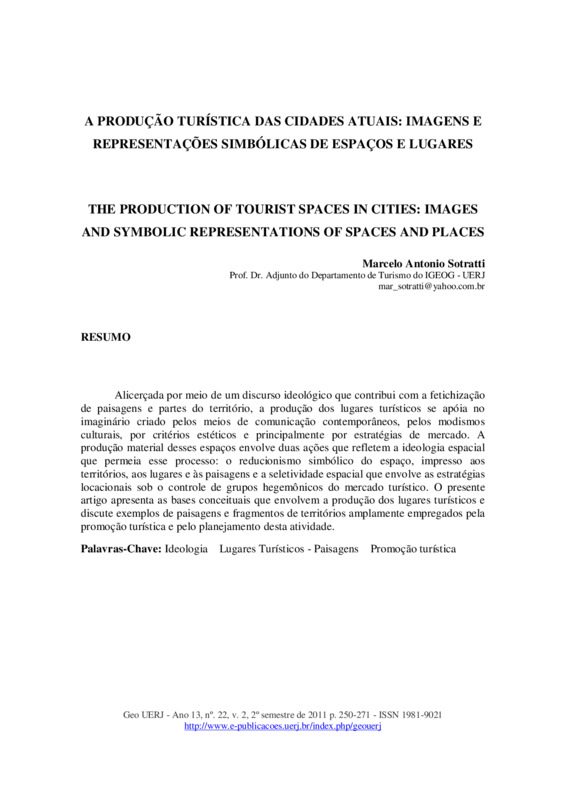 A PRODUÇÃO TURÍSTICA DAS CIDADES ATUAIS: IMAGENS E REPRESENTAÇÕES SIMBÓLICAS DE ESPAÇOS E LUGARES

THE PRODUCTION OF TOURIST SPACES IN CITIES: IMAGES AND SYMBOLIC REPRESENTATIONS OF SPACES AND PLACES

Marcelo Antonio Sotratti
Prof. Dr. Adjunto do Departamento de Turismo do IGEOG - UERJ
mar_sotratti@yahoo.com.br

RESUMO

Alicerçada por meio de um discurso ideológico que contribui com a fetichização de paisagens e partes do território, a produção dos lugares turísticos se apóia no imaginário criado pelos meios de comunicação contemporâneos, pelos modismos culturais, por critérios estéticos e principalmente por estratégias de mercado. A produção material desses espaços envolve duas ações que refletem a ideologia espacial que permeia esse processo: o reducionismo simbólico do espaço, impresso aos territórios, aos lugares e às paisagens e a seletividade espacial que envolve as estratégias locacionais sob o controle de grupos hegemônicos do mercado turístico. O presente artigo apresenta as bases conceituais que envolvem a produção dos lugares turísticos e discute exemplos de paisagens e fragmentos de territórios amplamente empregados pela promoção turística e pelo planejamento desta atividade.

Palavras-Chave: Ideologia Lugares Turísticos - Paisagens Promoção turística

Geo UERJ - Ano 13, nº. 22, v. 2, 2º semestre de 2011 p. 250-271 - ISSN 1981-9021
http://www.e-publicacoes.uerj.br/index.php/geouerj